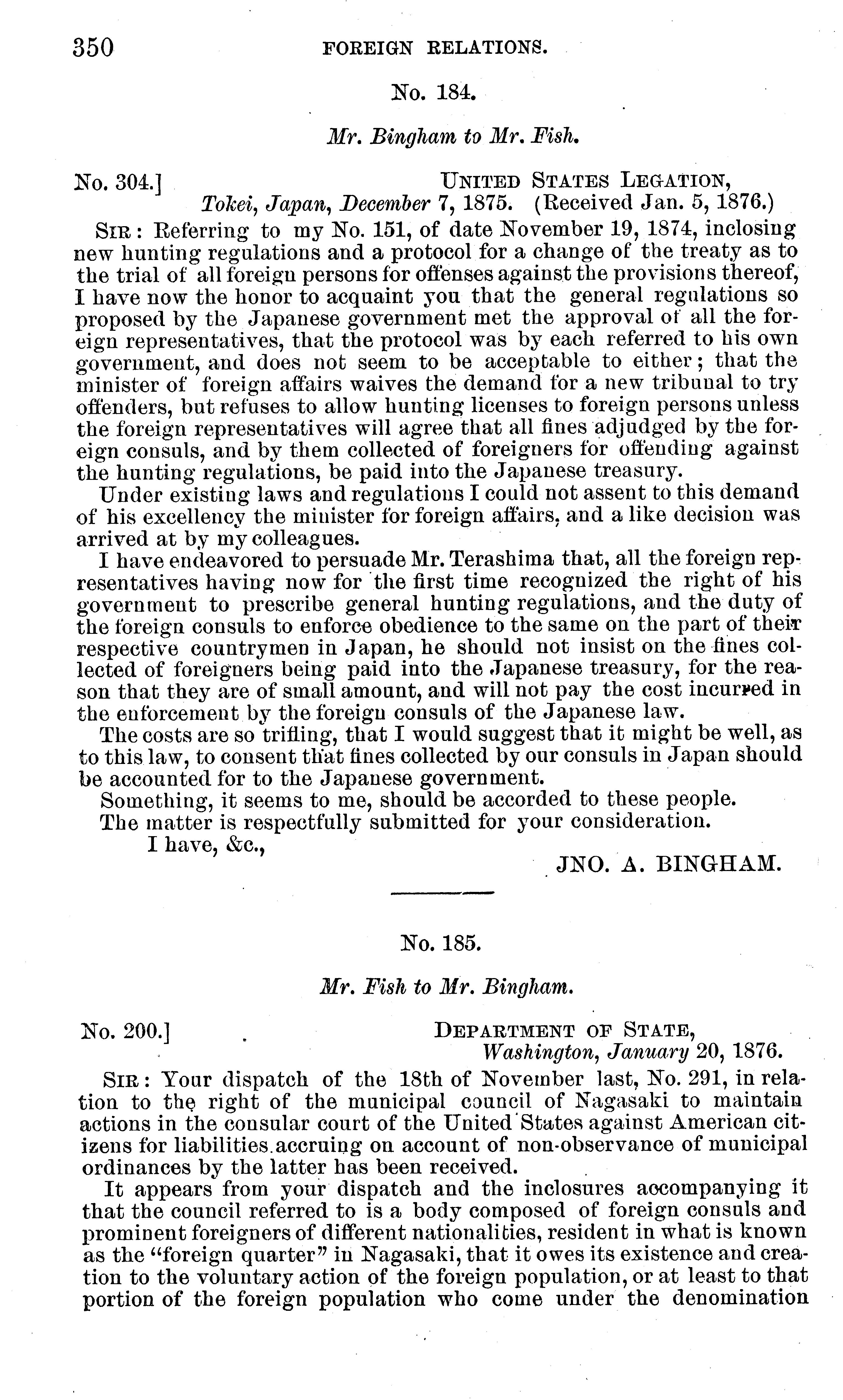 350 FOREIGN RELATIONS.

No. 184.

Mr. Bingham to Mr. Fish.

No. 304.] UNITED STATES LEGATION, Tokei, Japan, December 7, 1875. (Received Jan. 5, 1876.)

SIR: Referring to my No. 151, of date November 19, 1874, inclosing new hunting regulations and a protocol for a change of the treaty as to the trial of all foreign persons for offenses against the provisions thereof, I have now the honor to acquaint you that the general regulations so proposed by the Japanese government met the approval of all the foreign representatives, that the protocol was by each referred to his own government, and does not seem to be acceptable to either; that the minister of foreign affairs waives the demand for a new tribunal to try offenders, but refuses to allow hunting licenses to foreign persons unless the foreign representatives will agree that all fines adjudged by the foreign consuls, and by them collected of foreigners for offending against the hunting regulations, be paid into the Japanese treasury.

Under existing laws and regulations I could not assent to this demand of his excellency the minister for foreign affairs, and a like decision was arrived at by my colleagues.

I have endeavored to persuade Mr. Terashima that, all the foreign representatives having now for the first time recognized the right of his government to prescribe general hunting regulations, and the duty of the foreign consuls to enforce obedience to the same on the part of their respective countrymen in Japan, he should not insist on the fines collected of foreigners being paid into the Japanese treasury, for the reason that they are of small amount, and will not pay the cost incurred in the enforcement by the foreign consuls of the Japanese law.

The costs are so trifling, that I would suggest that it might be well, as to this law, to consent that fines collected by our consuls in Japan should be accounted for to the Japanese government.

Something, it seems to me, should be accorded to these people.

The matter is respectfully submitted for your consideration.

I have, &c.,

JNO. A. BINGHAM.

No. 185.

Mr. Fish to Mr. Bingham.

No. 200.] DEPARTMENT OF STATE, Washington, January 20, 1876.

SIR: Your dispatch of the 18th of November last, No. 291, in relation to the right of the municipal council of Nagasaki to maintain actions in the consular court of the United States against American citizens for liabilities accruing on account of non-observance of municipal ordinances by the latter has been received.

It appears from your dispatch and the inclosures accompanying it that the council referred to is a body composed of foreign consuls and prominent foreigners of different nationalities, resident in what is known as the "foreign quarter" in Nagasaki, that it owes its existence and creation to the voluntary action of the foreign population, or at least to that portion of the foreign population who come under the denomination